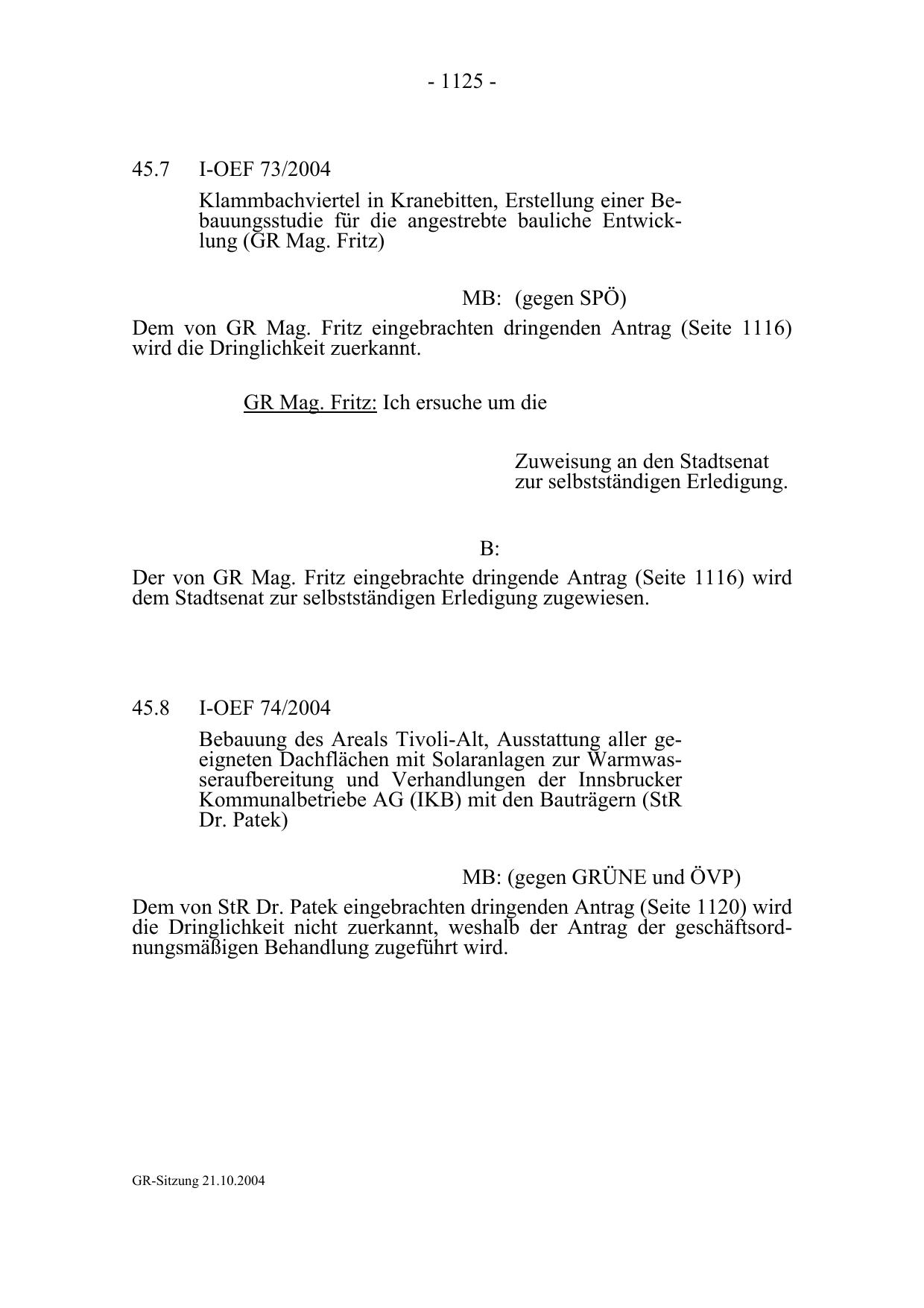 - 1125 -

45.7 I-OEF 73/2004

Klammbachviertel in Kranebitten, Erstellung einer Bebauungsstudie für die angestrebte bauliche Entwicklung (GR Mag. Fritz)

MB: (gegen SPÖ)

Dem von GR Mag. Fritz eingebrachten dringenden Antrag (Seite 1116) wird die Dringlichkeit zuerkannt.

GR Mag. Fritz: Ich ersuche um die

Zuweisung an den Stadtsenat zur selbstständigen Erledigung.

B:

Der von GR Mag. Fritz eingebrachte dringende Antrag (Seite 1116) wird dem Stadtsenat zur selbstständigen Erledigung zugewiesen.

45.8 I-OEF 74/2004

Bebauung des Areals Tivoli-Alt, Ausstattung aller geeigneten Dachflächen mit Solaranlagen zur Warmwasseraufbereitung und Verhandlungen der Innsbrucker Kommunalbetriebe AG (IKB) mit den Bauträgern (StR Dr. Patek)

MB: (gegen GRÜNE und ÖVP)

Dem von StR Dr. Patek eingebrachten dringenden Antrag (Seite 1120) wird die Dringlichkeit nicht zuerkannt, weshalb der Antrag der geschäftsordnungsmäßigen Behandlung zugeführt wird.

GR-Sitzung 21.10.2004